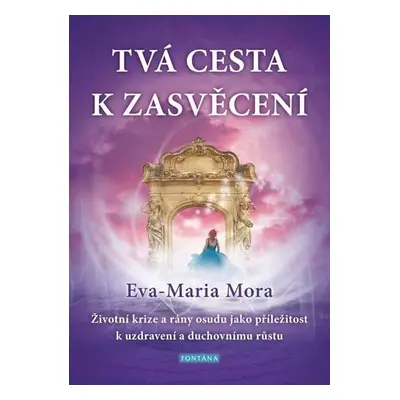 TVÁ CESTA K ZASVĚCENÍ

Eva-Maria Mora

Životní krize a rány osudu jako příležitost k uzdravení a duchovnímu růstu

FONTÁNA